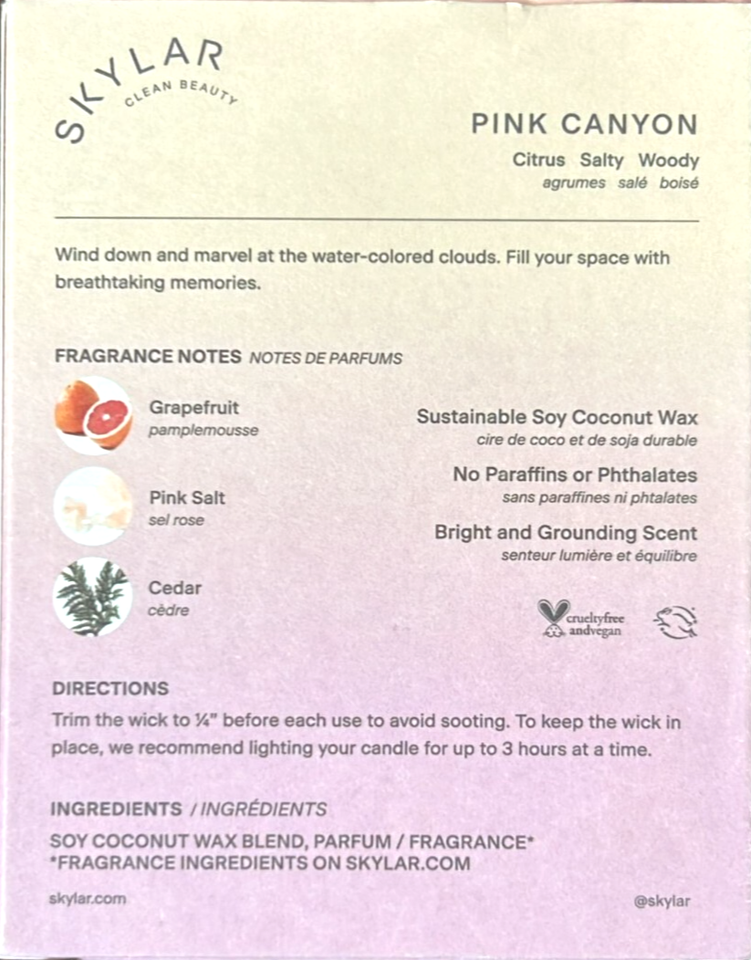 SKYLAR
CLEAN BEAUTY

PINK CANYON
Citrus Salty Woody
agrumes salé boisé

Wind down and marvel at the water-colored clouds. Fill your space with breathtaking memories.

FRAGRANCE NOTES NOTES DE PARFUMS

Grapefruit
pamplemousse

Pink Salt
sel rose

Cedar
cèdre

Sustainable Soy Coconut Wax
cire de coco et de soja durable

No Paraffins or Phthalates
sans paraffines ni phtalates

Bright and Grounding Scent
senteur lumière et équilibre

crueltyfree andvegan

DIRECTIONS
Trim the wick to ¼" before each use to avoid sooting. To keep the wick in place, we recommend lighting your candle for up to 3 hours at a time.

INGREDIENTS / INGRÉDIENTS
SOY COCONUT WAX BLEND, PARFUM / FRAGRANCE*
*FRAGRANCE INGREDIENTS ON SKYLAR.COM

skylar.com

@skylar